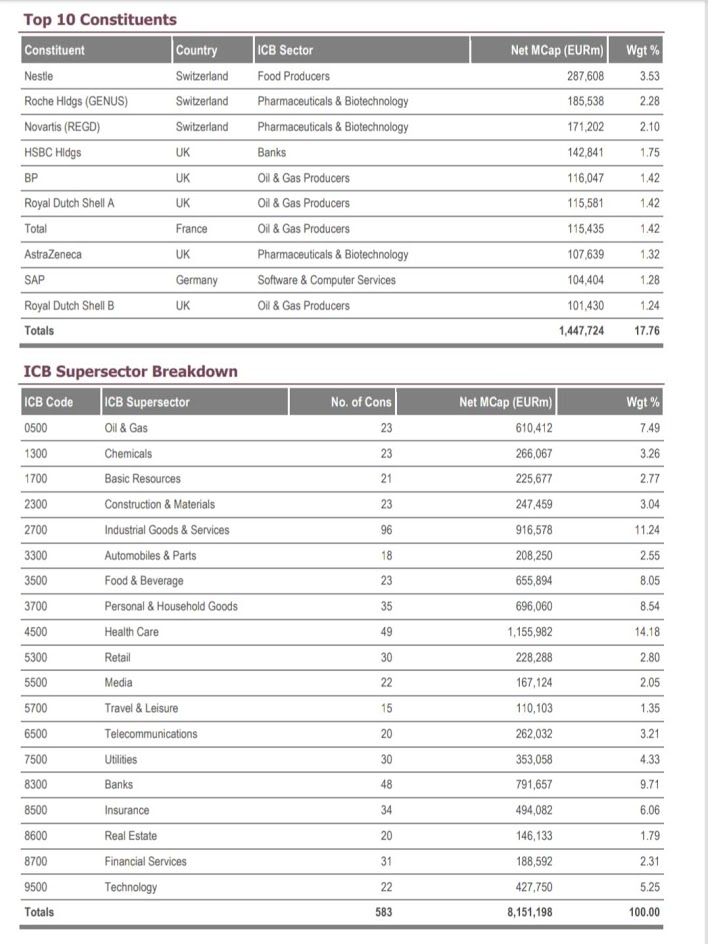 Top 10 Constituents

| Constituent | Country | ICB Sector | Net MCap (EURm) | Wgt % |
|---|---|---|---|---|
| Nestle | Switzerland | Food Producers | 287,608 | 3.53 |
| Roche Hldgs (GENUS) | Switzerland | Pharmaceuticals & Biotechnology | 185,538 | 2.28 |
| Novartis (REGD) | Switzerland | Pharmaceuticals & Biotechnology | 171,202 | 2.10 |
| HSBC Hldgs | UK | Banks | 142,841 | 1.75 |
| BP | UK | Oil & Gas Producers | 116,047 | 1.42 |
| Royal Dutch Shell A | UK | Oil & Gas Producers | 115,581 | 1.42 |
| Total | France | Oil & Gas Producers | 115,435 | 1.42 |
| AstraZeneca | UK | Pharmaceuticals & Biotechnology | 107,639 | 1.32 |
| SAP | Germany | Software & Computer Services | 104,404 | 1.28 |
| Royal Dutch Shell B | UK | Oil & Gas Producers | 101,430 | 1.24 |
| Totals | | | 1,447,724 | 17.76 |

ICB Supersector Breakdown

| ICB Code | ICB Supersector | No. of Cons | Net MCap (EURm) | Wgt % |
|---|---|---|---|---|
| 0500 | Oil & Gas | 23 | 610,412 | 7.49 |
| 1300 | Chemicals | 23 | 266,067 | 3.26 |
| 1700 | Basic Resources | 21 | 225,677 | 2.77 |
| 2300 | Construction & Materials | 23 | 247,459 | 3.04 |
| 2700 | Industrial Goods & Services | 96 | 916,578 | 11.24 |
| 3300 | Automobiles & Parts | 18 | 208,250 | 2.55 |
| 3500 | Food & Beverage | 23 | 655,894 | 8.05 |
| 3700 | Personal & Household Goods | 35 | 696,060 | 8.54 |
| 4500 | Health Care | 49 | 1,155,982 | 14.18 |
| 5300 | Retail | 30 | 228,288 | 2.80 |
| 5500 | Media | 22 | 167,124 | 2.05 |
| 5700 | Travel & Leisure | 15 | 110,103 | 1.35 |
| 6500 | Telecommunications | 20 | 262,032 | 3.21 |
| 7500 | Utilities | 30 | 353,058 | 4.33 |
| 8300 | Banks | 48 | 791,657 | 9.71 |
| 8500 | Insurance | 34 | 494,082 | 6.06 |
| 8600 | Real Estate | 20 | 146,133 | 1.79 |
| 8700 | Financial Services | 31 | 188,592 | 2.31 |
| 9500 | Technology | 22 | 427,750 | 5.25 |
| Totals | | 583 | 8,151,198 | 100.00 |